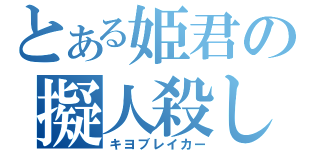 とある姫君の擬人殺し
キヨブレイカー